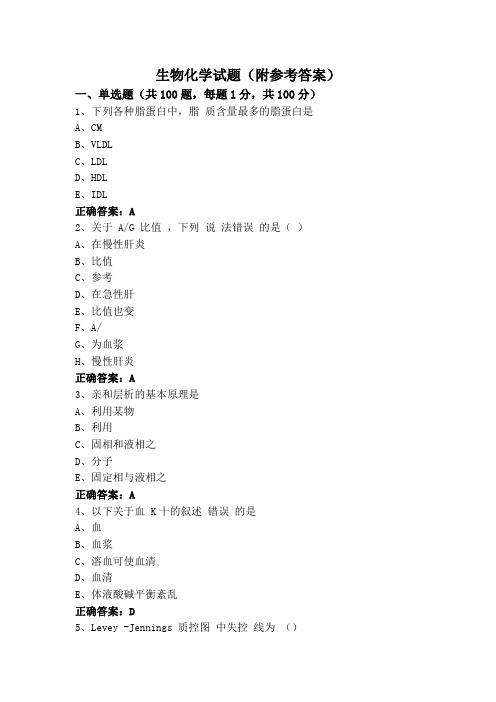 生物化学试题（附参考答案）

一、单选题（共 100 题，每题 1 分，共 100 分）

1、下列各种脂蛋白中，脂 质含量最多的脂蛋白是

A、CM

B、VLDL

C、LDL

D、HDL

E、IDL

正确答案：A

2、关于 A/G 比值 ，下列 说 法错误 的是（ ）

A、在慢性肝炎

B、比值

C、参考

D、在急性肝

E、比值也变

F、A/

G、为血浆

H、慢性肝炎

正确答案：A

3、亲和层析的基本原理是

A、利用某物

B、利用

C、固相和液相之

D、分子

E、固定相与液相之

正确答案：A

4、以下关于血 K 十的叙述 错误 的是

A、血

B、血浆

C、溶血可使血清

D、血清

E、体液酸碱平衡紊乱

正确答案：D

5、Levey -Jennings 质控图 中失控 线为 （）